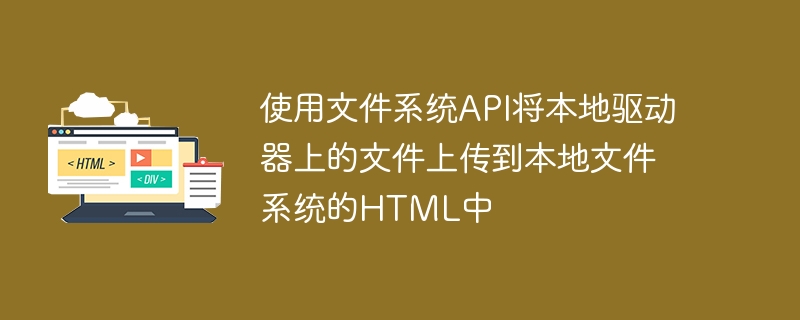 < HTML >

< DIV >

使用文件系统API将本地驱动器上的文件上传到本地文件系统的HTML中